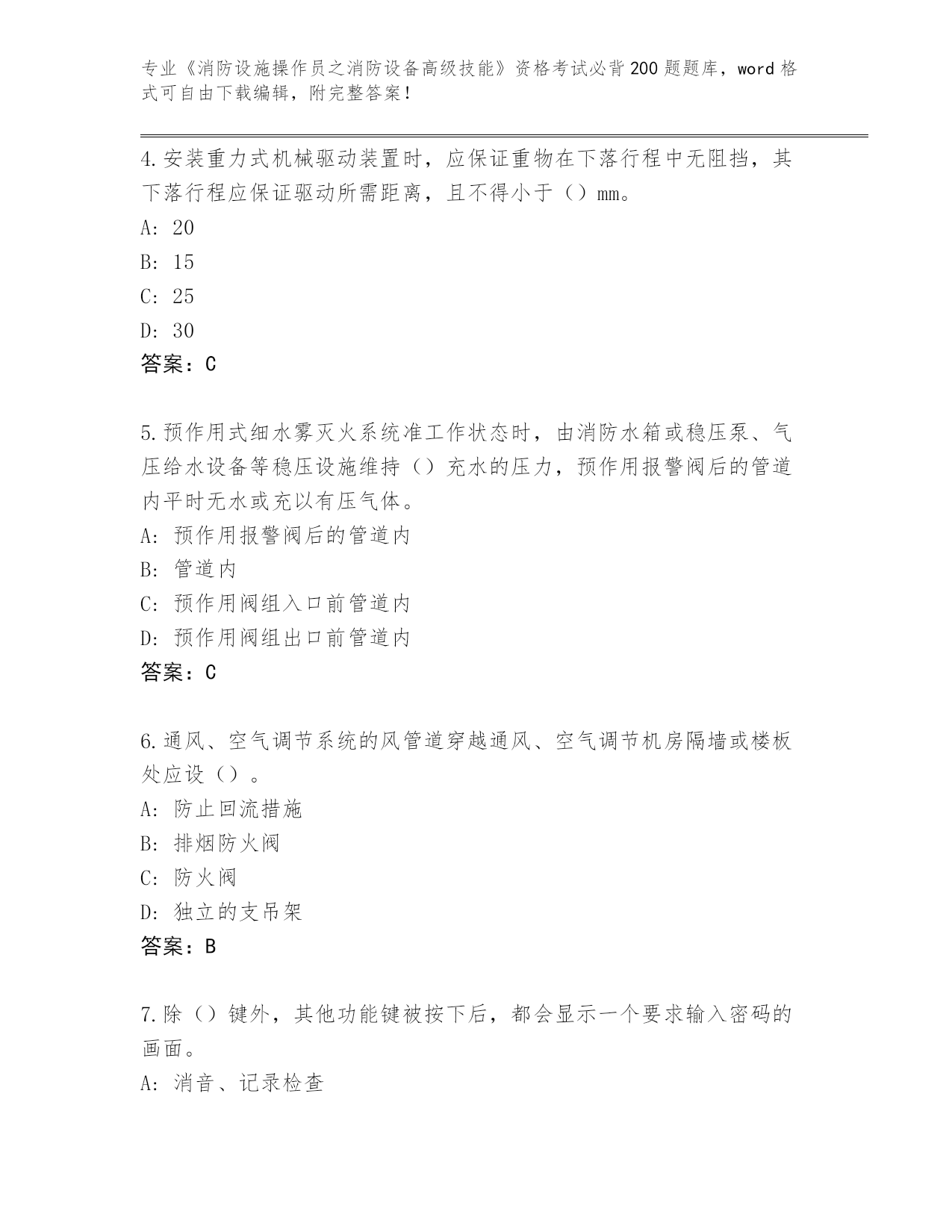 专业《消防设施操作员之消防设备高级技能》资格考试必背200题题库，word格式可自由下载编辑，附完整答案！

4.安装重力式机械驱动装置时，应保证重物在下落行程中无阻挡，其下落行程应保证驱动所需距离，且不得小于（）mm。

A: 20

B: 15

C: 25

D: 30

答案：C

5.预作用式细水雾灭火系统准工作状态时，由消防水箱或稳压泵、气压给水设备等稳压设施维持（）充水的压力，预作用报警阀后的管道内平时无水或充以有压气体。

A: 预作用报警阀后的管道内

B: 管道内

C: 预作用阀组入口前管道内

D: 预作用阀组出口前管道内

答案：C

6.通风、空气调节系统的风管道穿越通风、空气调节机房隔墙或楼板处应设（）。

A: 防止回流措施

B: 排烟防火阀

C: 防火阀

D: 独立的支吊架

答案：B

7.除（）键外，其他功能键被按下后，都会显示一个要求输入密码的画面。

A: 消音、记录检查